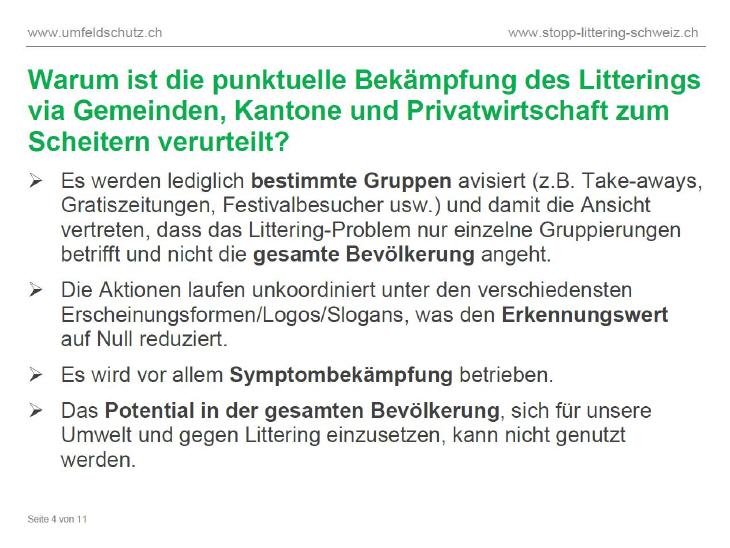 www.umfeldschutz.ch

www.stopp-littering-schweiz.ch

Warum ist die punktuelle Bekämpfung des Litterings via Gemeinden, Kantone und Privatwirtschaft zum Scheitern verurteilt?

➢ Es werden lediglich bestimmte Gruppen avisiert (z.B. Take-aways, Gratiszeitungen, Festivalbesucher usw.) und damit die Ansicht vertreten, dass das Littering-Problem nur einzelne Gruppierungen betrifft und nicht die gesamte Bevölkerung angeht.

➢ Die Aktionen laufen unkoordiniert unter den verschiedensten Erscheinungsformen/Logos/Slogans, was den Erkennungswert auf Null reduziert.

➢ Es wird vor allem Symptombekämpfung betrieben.

➢ Das Potential in der gesamten Bevölkerung, sich für unsere Umwelt und gegen Littering einzusetzen, kann nicht genutzt werden.

Seite 4 von 11